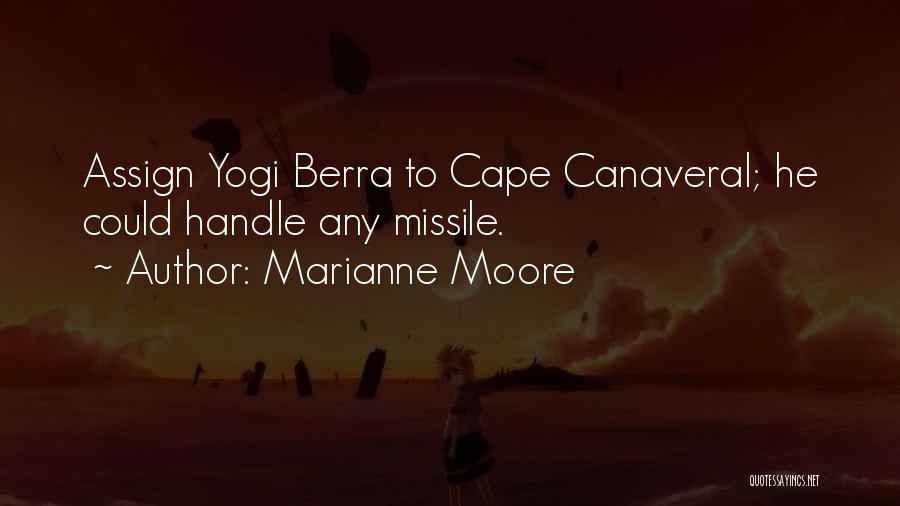 Assign Yogi Berra to Cape Canaveral; he could handle any missile.
~ Author: Marianne Moore

QUOTESSAYINGS.NET